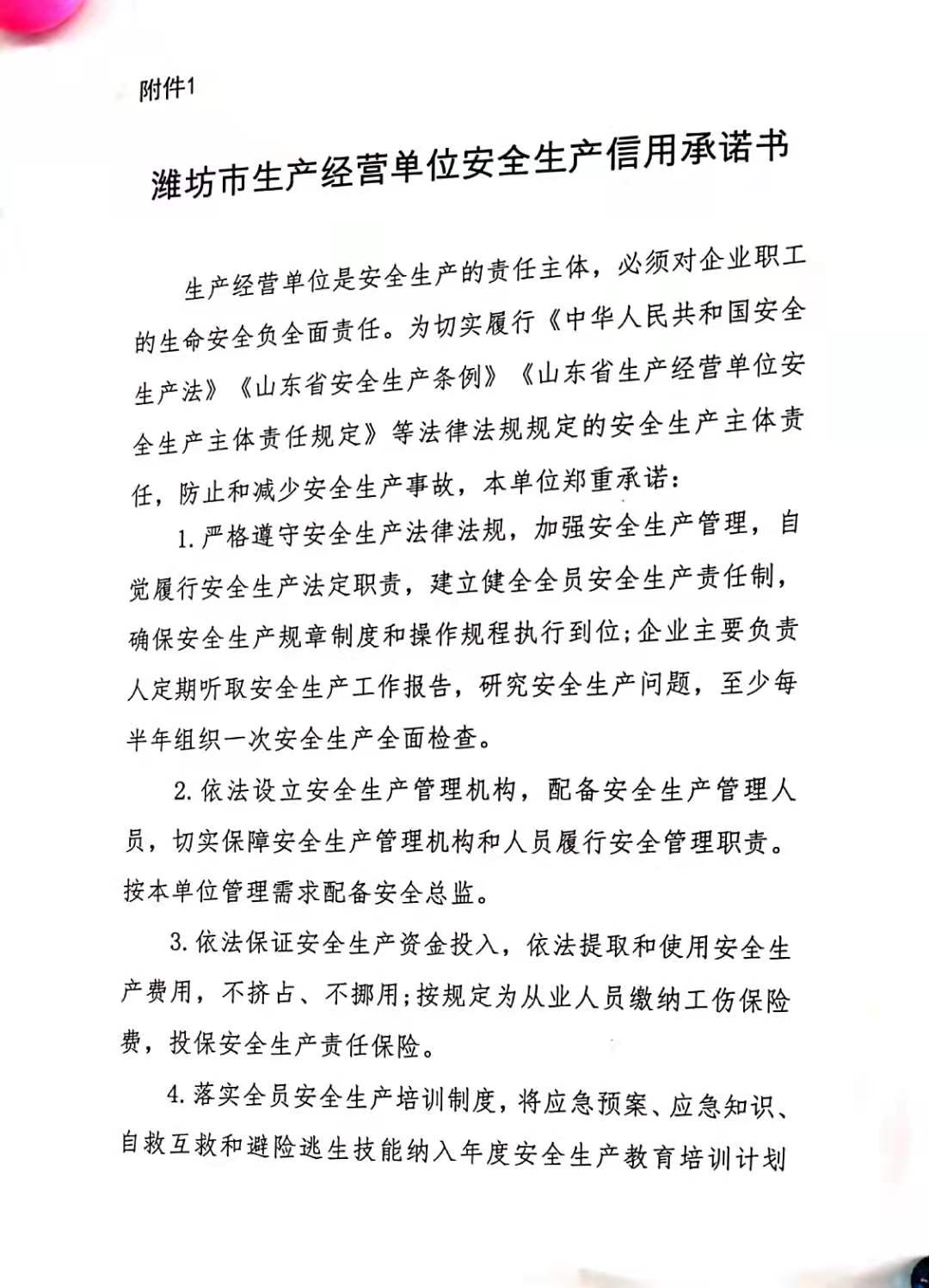 附件1

潍坊市生产经营单位安全生产信用承诺书

生产经营单位是安全生产的责任主体，必须对企业职工的生命安全负全面责任。为切实履行《中华人民共和国安全生产法》《山东省安全生产条例》《山东省生产经营单位安全生产主体责任规定》等法律法规规定的安全生产主体责任，防止和减少安全生产事故，本单位郑重承诺：

1.严格遵守安全生产法律法规，加强安全生产管理，自觉履行安全生产法定职责，建立健全全员安全生产责任制，确保安全生产规章制度和操作规程执行到位;企业主要负责人定期听取安全生产工作报告，研究安全生产问题，至少每半年组织一次安全生产全面检查。

2.依法设立安全生产管理机构，配备安全生产管理人员，切实保障安全生产管理机构和人员履行安全管理职责。按本单位管理需求配备安全总监。

3.依法保证安全生产资金投入，依法提取和使用安全生产费用，不挤占、不挪用;按规定为从业人员缴纳工伤保险费，投保安全生产责任保险。

4.落实全员安全生产培训制度，将应急预案、应急知识、自救互救和避险逃生技能纳入年度安全生产教育培训计划